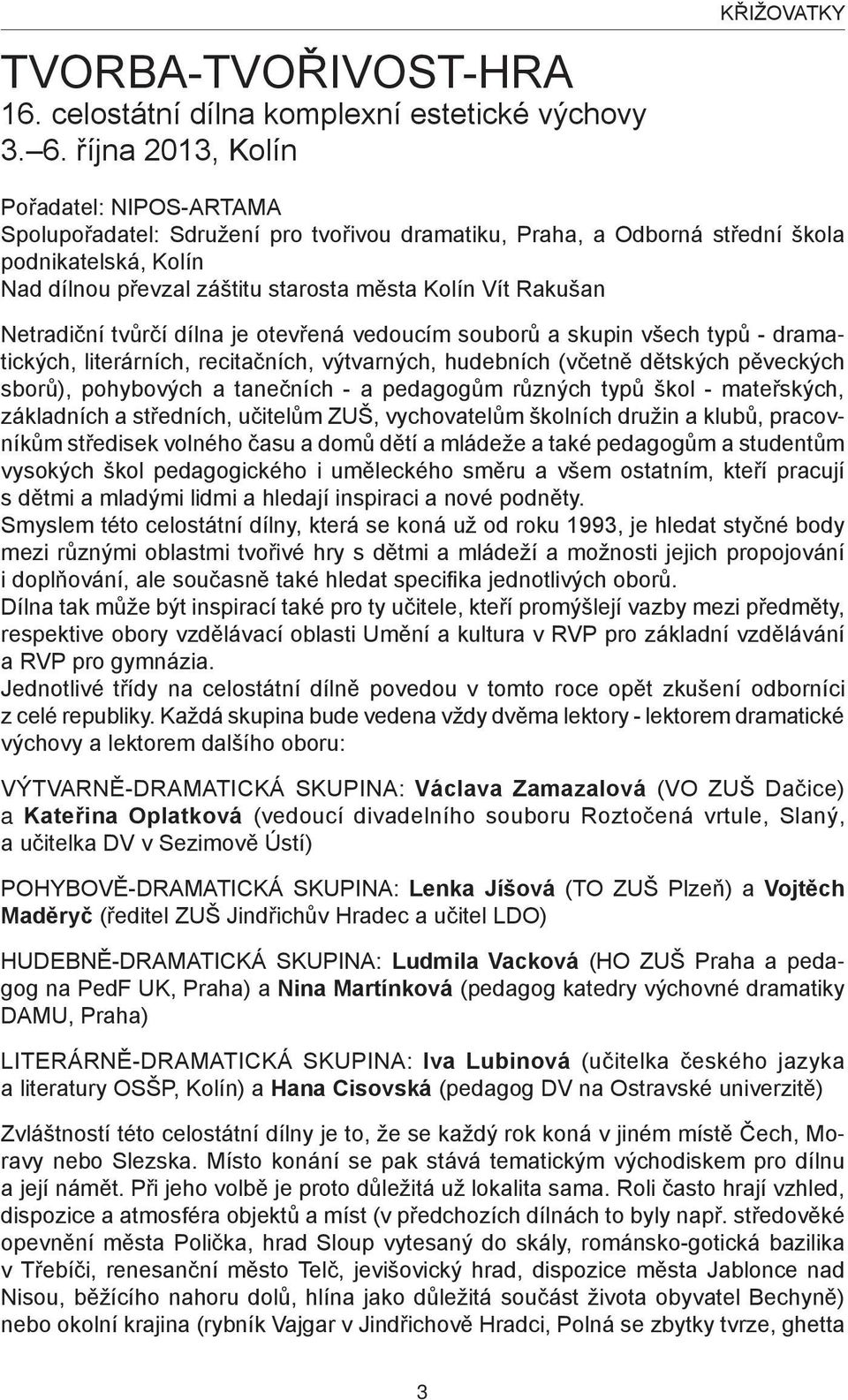 KŘIŽOVATKY

TVORBA-TVOŘIVOST-HRA
16. celostátní dílna komplexní estetické výchovy
3.–6. října 2013, Kolín

Pořadatel: NIPOS-ARTAMA
Spolupořadatel: Sdružení pro tvořivou dramatiku, Praha, a Odborná střední škola podnikatelská, Kolín
Nad dílnou převzal záštitu starosta města Kolín Vít Rakušan

Netradiční tvůrčí dílna je otevřená vedoucím souborů a skupin všech typů - dramatických, literárních, recitačních, výtvarných, hudebních (včetně dětských pěveckých sborů), pohybových a tanečních - a pedagogům různých typů škol - mateřských, základních a středních, učitelům ZUŠ, vychovatelům školních družin a klubů, pracovníkům středisek volného času a domů dětí a mládeže a také pedagogům a studentům vysokých škol pedagogického i uměleckého směru a všem ostatním, kteří pracují s dětmi a mladými lidmi a hledají inspiraci a nové podněty.
Smyslem této celostátní dílny, která se koná už od roku 1993, je hledat styčné body mezi různými oblastmi tvořivé hry s dětmi a mládeží a možnosti jejich propojování i doplňování, ale současně také hledat specifika jednotlivých oborů.
Dílna tak může být inspirací také pro ty učitele, kteří promýšlejí vazby mezi předměty, respektive obory vzdělávací oblasti Umění a kultura v RVP pro základní vzdělávání a RVP pro gymnázia.
Jednotlivé třídy na celostátní dílně povedou v tomto roce opět zkušení odborníci z celé republiky. Každá skupina bude vedena vždy dvěma lektory - lektorem dramatické výchovy a lektorem dalšího oboru:

VÝTVARNĚ-DRAMATICKÁ SKUPINA: Václava Zamazalová (VO ZUŠ Dačice) a Kateřina Oplatková (vedoucí divadelního souboru Roztočená vrtule, Slaný, a učitelka DV v Sezimově Ústí)

POHYBOVĚ-DRAMATICKÁ SKUPINA: Lenka Jíšová (TO ZUŠ Plzeň) a Vojtěch Maděryč (ředitel ZUŠ Jindřichův Hradec a učitel LDO)

HUDEBNĚ-DRAMATICKÁ SKUPINA: Ludmila Vacková (HO ZUŠ Praha a pedagog na PedF UK, Praha) a Nina Martínková (pedagog katedry výchovné dramatiky DAMU, Praha)

LITERÁRNĚ-DRAMATICKÁ SKUPINA: Iva Lubinová (učitelka českého jazyka a literatury OSŠP, Kolín) a Hana Cisovská (pedagog DV na Ostravské univerzitě)

Zvláštností této celostátní dílny je to, že se každý rok koná v jiném místě Čech, Moravy nebo Slezska. Místo konání se pak stává tematickým východiskem pro dílnu a její námět. Při jeho volbě je proto důležitá už lokalita sama. Roli často hrají vzhled, dispozice a atmosféra objektů a míst (v předchozích dílnách to byly např. středověké opevnění města Polička, hrad Sloup vytesaný do skály, románsko-gotická bazilika v Třebíči, renesanční město Telč, jevišovický hrad, dispozice města Jablonce nad Nisou, běžícího nahoru dolů, hlína jako důležitá součást života obyvatel Bechyně) nebo okolní krajina (rybník Vajgar v Jindřichově Hradci, Polná se zbytky tvrze, ghetta

3